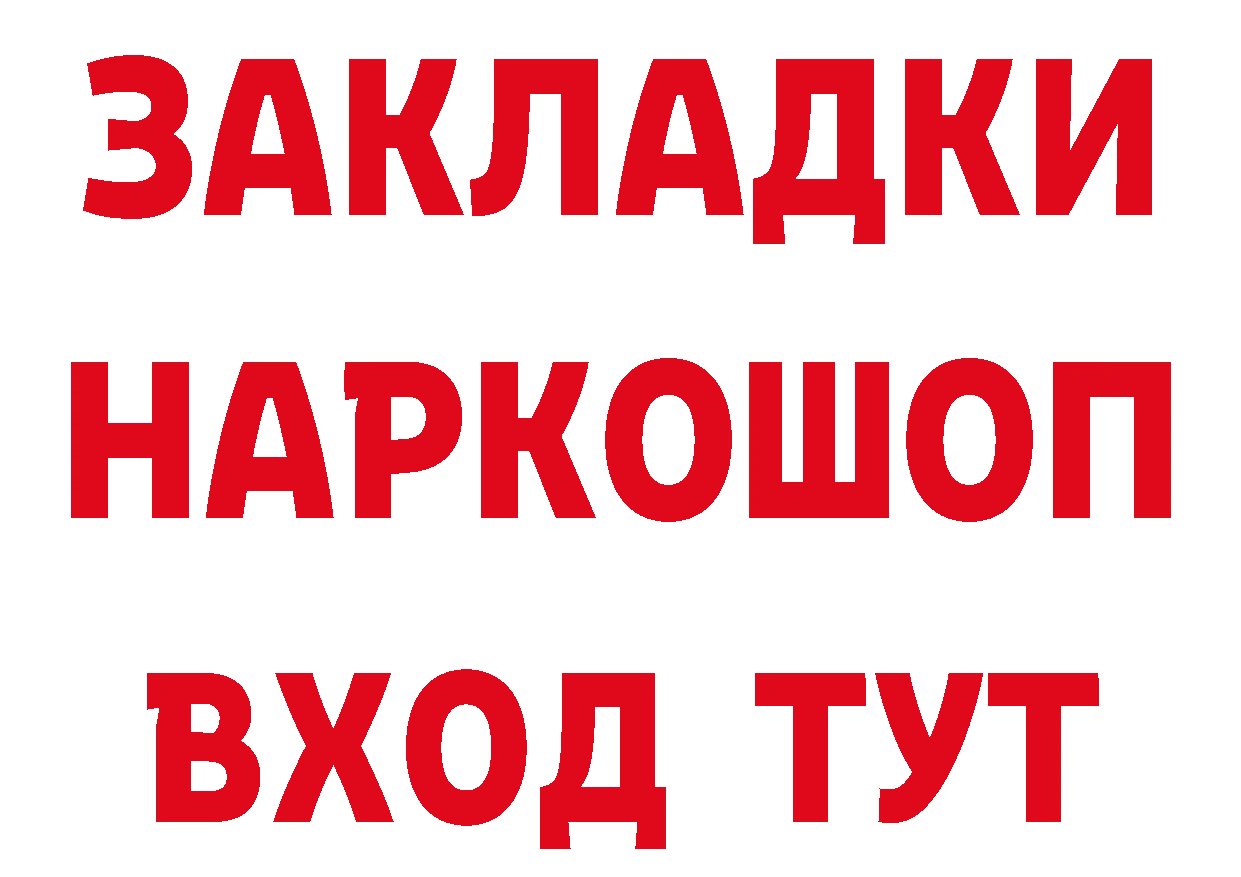 ЗАКЛАДКИ НАРКОШОП ВХОД ТУТ